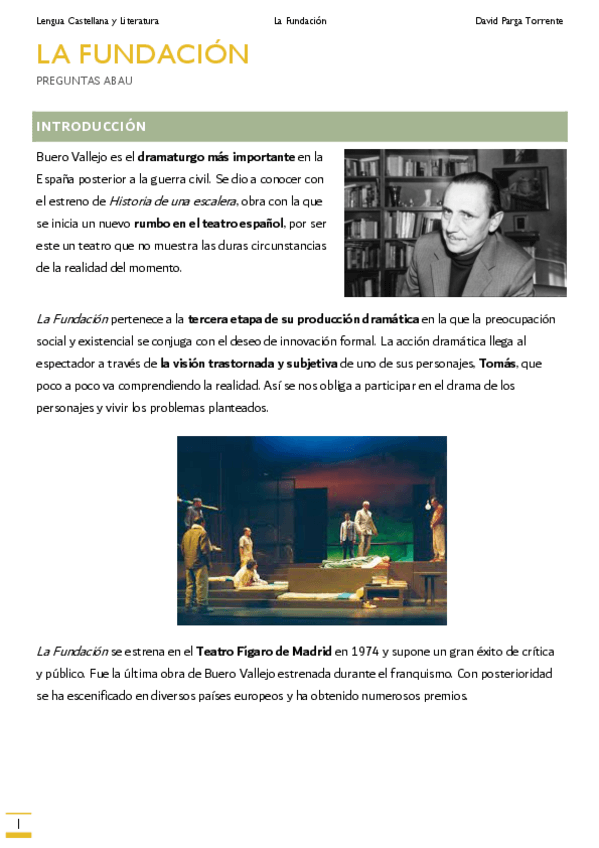 Lengua Castellana y Literatura La Fundación David Parga Torrente

LA FUNDACIÓN

PREGUNTAS ABAU

INTRODUCCIÓN

Buero Vallejo es el dramaturgo más importante en la España posterior a la guerra civil. Se dio a conocer con el estreno de Historia de una escalera, obra con la que se inicia un nuevo rumbo en el teatro español, por ser este un teatro que no muestra las duras circunstancias de la realidad del momento.

La Fundación pertenece a la tercera etapa de su producción dramática en la que la preocupación social y existencial se conjuga con el deseo de innovación formal. La acción dramática llega al espectador a través de la visión trastornada y subjetiva de uno de sus personajes, Tomás, que poco a poco va comprendiendo la realidad. Así se nos obliga a participar en el drama de los personajes y vivir los problemas planteados.

La Fundación se estrena en el Teatro Fígaro de Madrid en 1974 y supone un gran éxito de crítica y público. Fue la última obra de Buero Vallejo estrenada durante el franquismo. Con posterioridad se ha escenificado en diversos países europeos y ha obtenido numerosos premios.

1